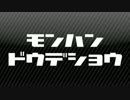 モンハン
ドウデショウ